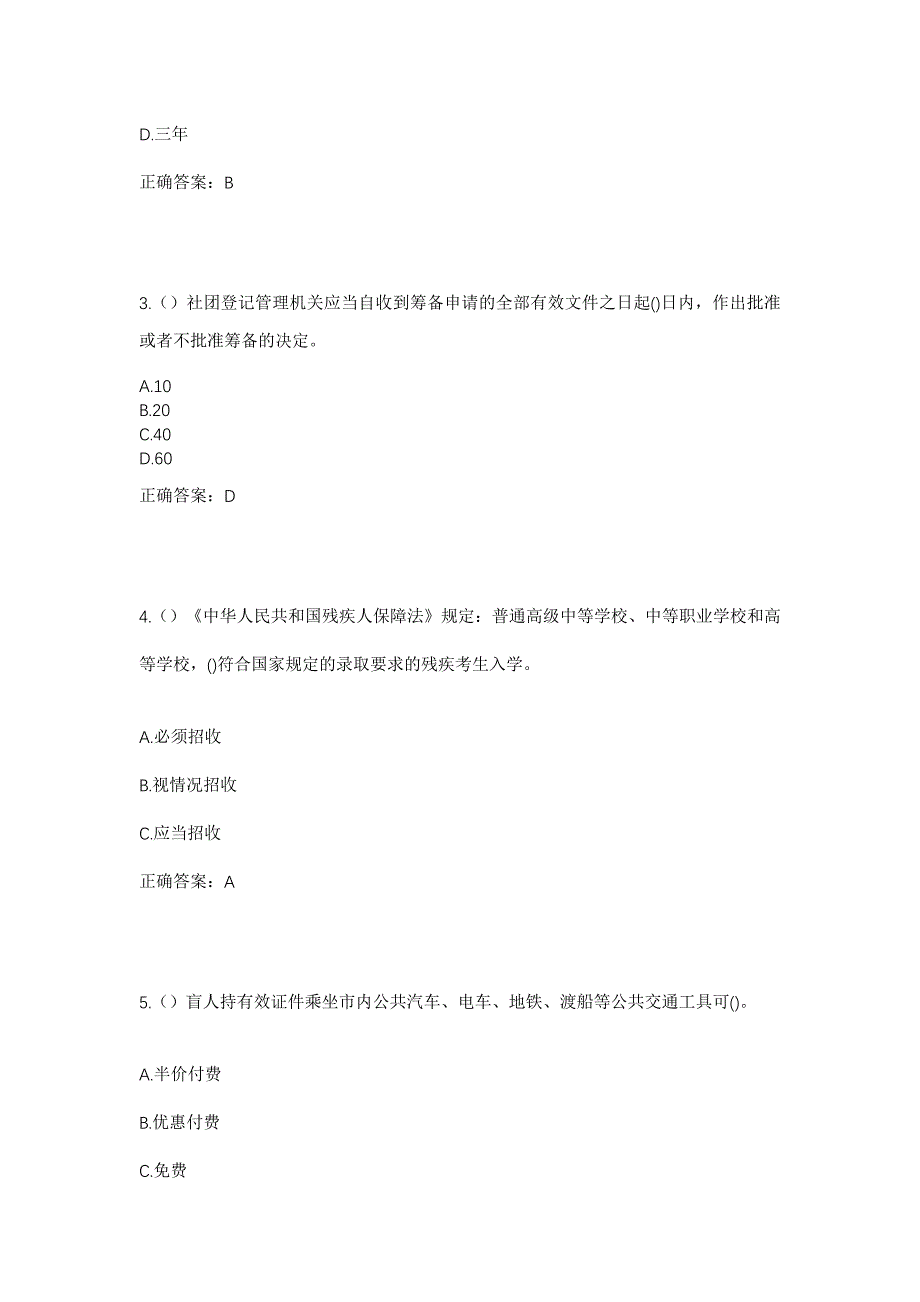 D.三年

正确答案：B

3.（）社团登记管理机关应当自收到筹备申请的全部有效文件之日起()日内，作出批准或者不批准筹备的决定。

A.10
B.20
C.40
D.60

正确答案：D

4.（）《中华人民共和国残疾人保障法》规定：普通高级中等学校、中等职业学校和高等学校，()符合国家规定的录取要求的残疾考生入学。

A.必须招收

B.视情况招收

C.应当招收

正确答案：A

5.（）盲人持有效证件乘坐市内公共汽车、电车、地铁、渡船等公共交通工具可()。

A.半价付费

B.优惠付费

C.免费